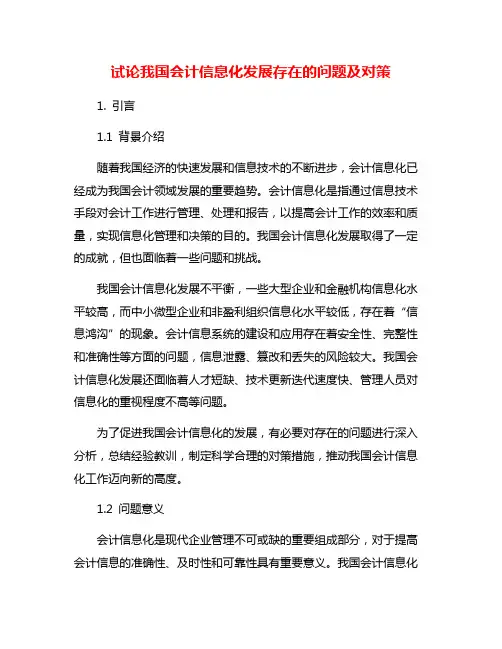 试论我国会计信息化发展存在的问题及对策

1. 引言

1.1 背景介绍

随着我国经济的快速发展和信息技术的不断进步，会计信息化已经成为我国会计领域发展的重要趋势。会计信息化是指通过信息技术手段对会计工作进行管理、处理和报告，以提高会计工作的效率和质量，实现信息化管理和决策的目的。我国会计信息化发展取得了一定的成就，但也面临着一些问题和挑战。

我国会计信息化发展不平衡，一些大型企业和金融机构信息化水平较高，而中小微型企业和非盈利组织信息化水平较低，存在着“信息鸿沟”的现象。会计信息系统的建设和应用存在着安全性、完整性和准确性等方面的问题，信息泄露、篡改和丢失的风险较大。我国会计信息化发展还面临着人才短缺、技术更新迭代速度快、管理人员对信息化的重视程度不高等问题。

为了促进我国会计信息化的发展，有必要对存在的问题进行深入分析，总结经验教训，制定科学合理的对策措施，推动我国会计信息化工作迈向新的高度。

1.2 问题意义

会计信息化是现代企业管理不可或缺的重要组成部分，对于提高会计信息的准确性、及时性和可靠性具有重要意义。我国会计信息化